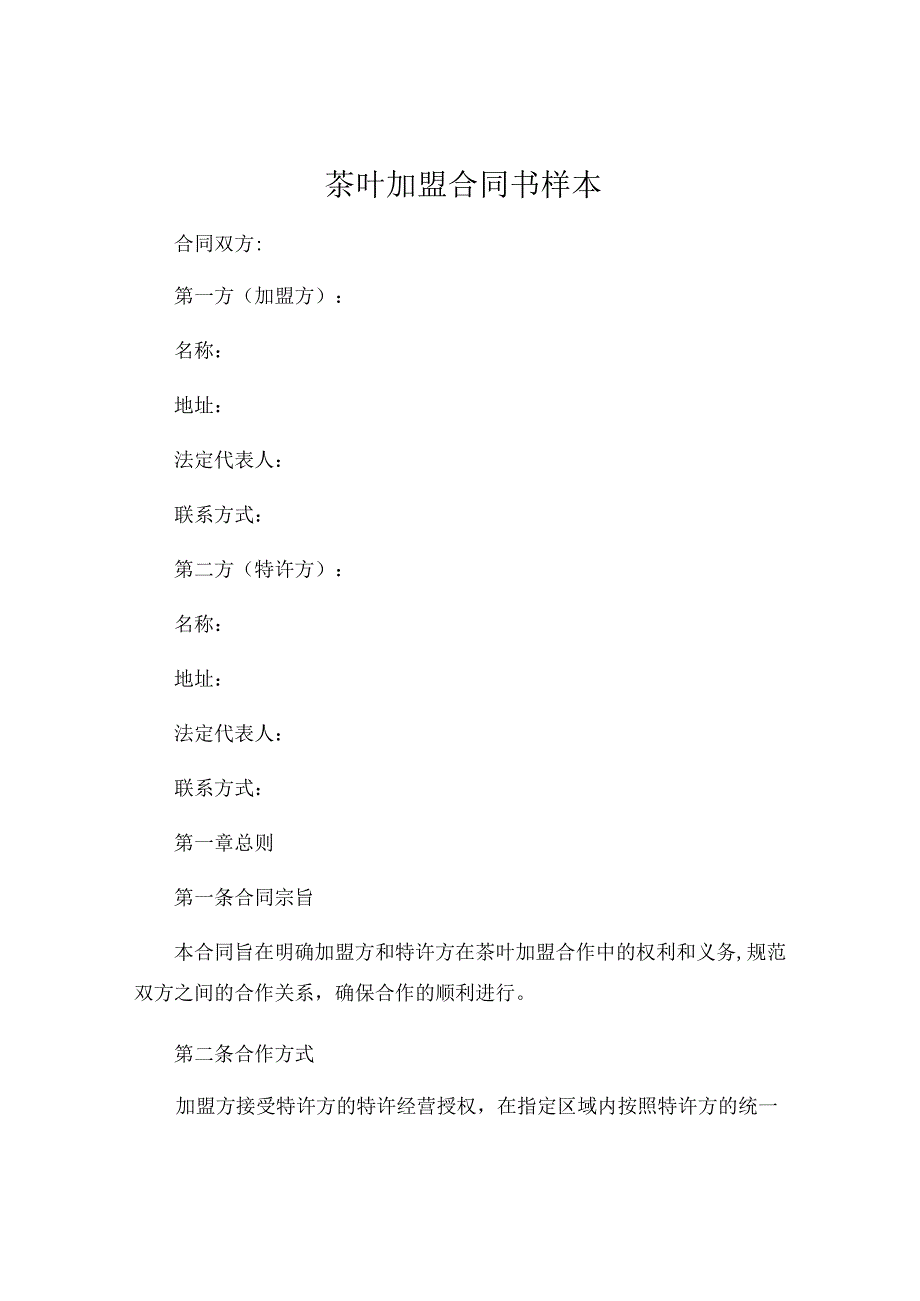 茶叶加盟合同书样本

合同双方:

第一方（加盟方）：

名称：

地址：

法定代表人：

联系方式：

第二方（特许方）：

名称：

地址：

法定代表人：

联系方式：

第一章总则

第一条合同宗旨

本合同旨在明确加盟方和特许方在茶叶加盟合作中的权利和义务,规范双方之间的合作关系，确保合作的顺利进行。

第二条合作方式

加盟方接受特许方的特许经营授权，在指定区域内按照特许方的统一